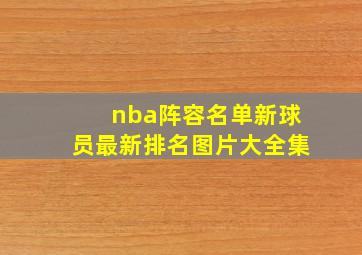 nba阵容名单新球员最新排名图片大全集